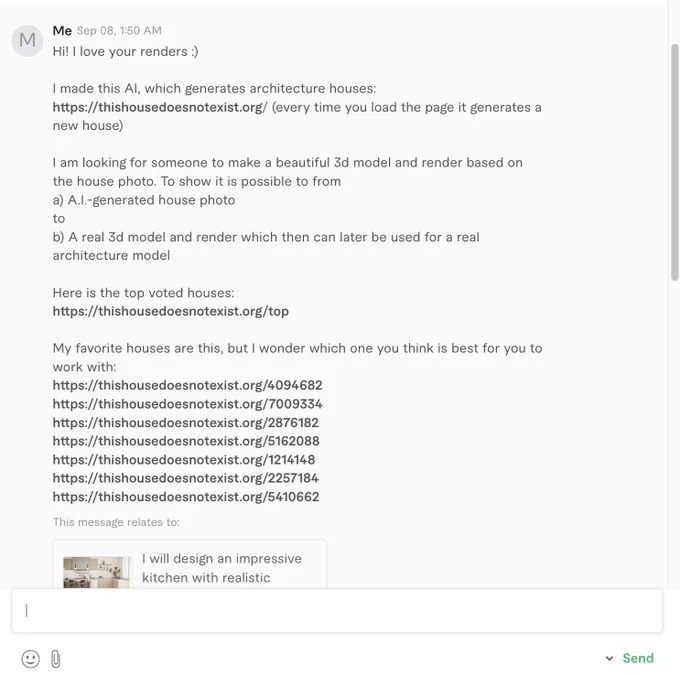 M

Me Sep 08, 1:50 AM

Hi! I love your renders :)

I made this AI, which generates architecture houses: https://thishousedoesnotexist.org/ (every time you load the page it generates a new house)

I am looking for someone to make a beautiful 3d model and render based on the house photo. To show it is possible to from
a) A.I.-generated house photo
to
b) A real 3d model and render which then can later be used for a real architecture model

Here is the top voted houses:
https://thishousedoesnotexist.org/top

My favorite houses are this, but I wonder which one you think is best for you to work with:
https://thishousedoesnotexist.org/4094682
https://thishousedoesnotexist.org/7009334
https://thishousedoesnotexist.org/2876182
https://thishousedoesnotexist.org/5162088
https://thishousedoesnotexist.org/1214148
https://thishousedoesnotexist.org/2257184
https://thishousedoesnotexist.org/5410662

This message relates to:

I will design an impressive kitchen with realistic

Send